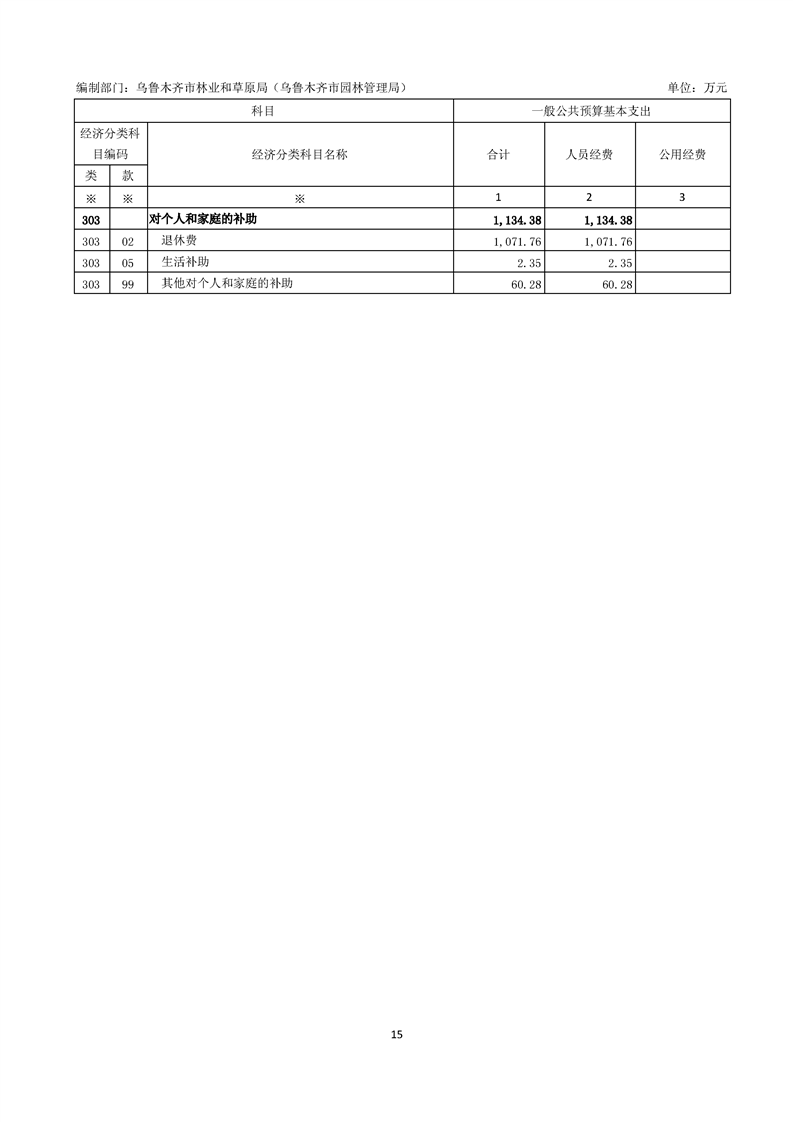 编制部门：乌鲁木齐市林业和草原局（乌鲁木齐市园林管理局）　　单位：万元

| 科目 | | | 一般公共预算基本支出 | | |
|---|---|---|---|---|---|
| 经济分类科目编码 | | 经济分类科目名称 | 合计 | 人员经费 | 公用经费 |
| 类 | 款 | | | | |
| ※ | ※ | ※ | 1 | 2 | 3 |
| 303 | | 对个人和家庭的补助 | 1,134.38 | 1,134.38 | |
| 303 | 02 | 退休费 | 1,071.76 | 1,071.76 | |
| 303 | 05 | 生活补助 | 2.35 | 2.35 | |
| 303 | 99 | 其他对个人和家庭的补助 | 60.28 | 60.28 | |

15